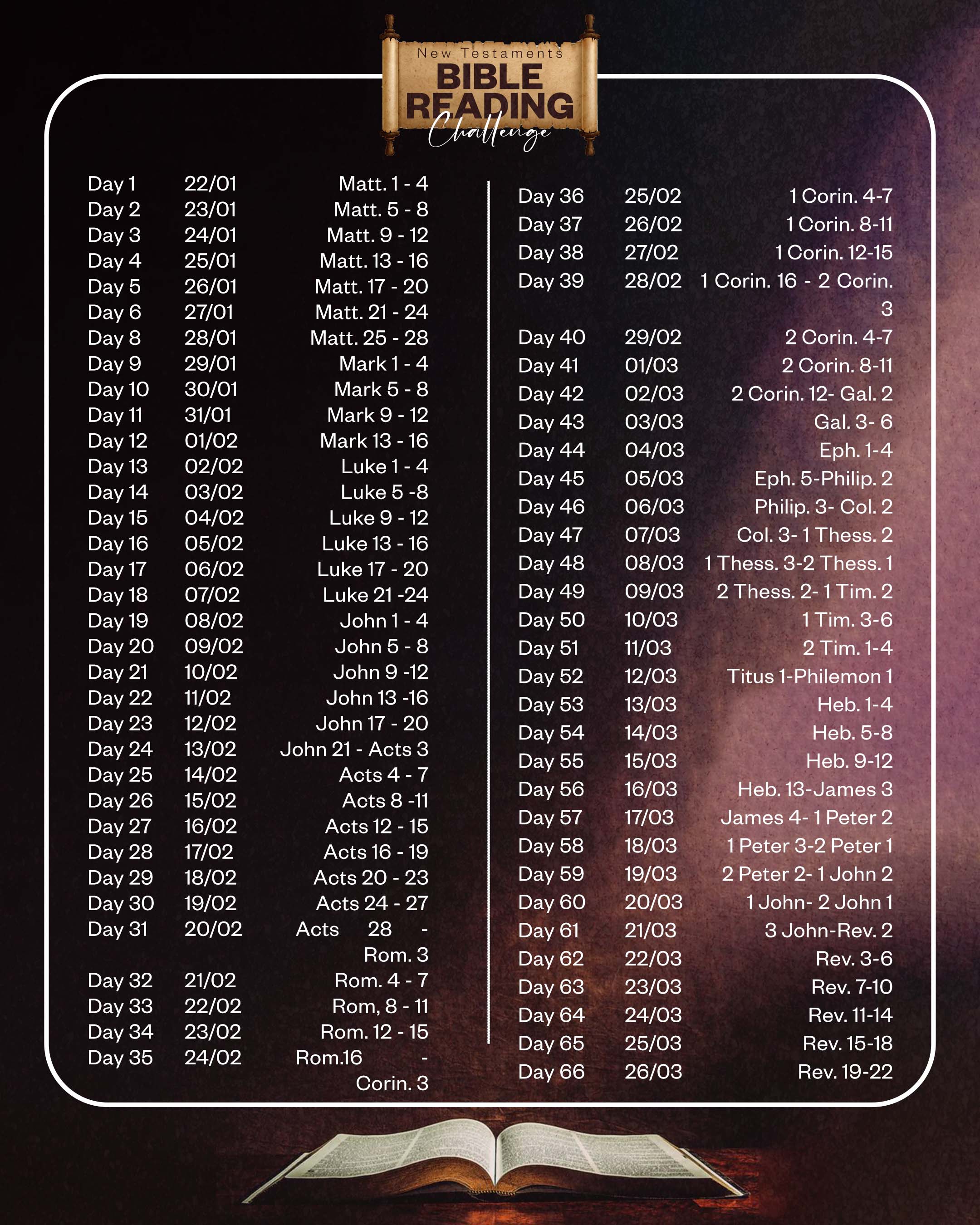 New Testaments
BIBLE READING
Challenge

| Day 1 | 22/01 | Matt. 1 - 4 |
|---|---|---|
| Day 2 | 23/01 | Matt. 5 - 8 |
| Day 3 | 24/01 | Matt. 9 - 12 |
| Day 4 | 25/01 | Matt. 13 - 16 |
| Day 5 | 26/01 | Matt. 17 - 20 |
| Day 6 | 27/01 | Matt. 21 - 24 |
| Day 8 | 28/01 | Matt. 25 - 28 |
| Day 9 | 29/01 | Mark 1 - 4 |
| Day 10 | 30/01 | Mark 5 - 8 |
| Day 11 | 31/01 | Mark 9 - 12 |
| Day 12 | 01/02 | Mark 13 - 16 |
| Day 13 | 02/02 | Luke 1 - 4 |
| Day 14 | 03/02 | Luke 5 -8 |
| Day 15 | 04/02 | Luke 9 - 12 |
| Day 16 | 05/02 | Luke 13 - 16 |
| Day 17 | 06/02 | Luke 17 - 20 |
| Day 18 | 07/02 | Luke 21 -24 |
| Day 19 | 08/02 | John 1 - 4 |
| Day 20 | 09/02 | John 5 - 8 |
| Day 21 | 10/02 | John 9 -12 |
| Day 22 | 11/02 | John 13 -16 |
| Day 23 | 12/02 | John 17 - 20 |
| Day 24 | 13/02 | John 21 - Acts 3 |
| Day 25 | 14/02 | Acts 4 - 7 |
| Day 26 | 15/02 | Acts 8 -11 |
| Day 27 | 16/02 | Acts 12 - 15 |
| Day 28 | 17/02 | Acts 16 - 19 |
| Day 29 | 18/02 | Acts 20 - 23 |
| Day 30 | 19/02 | Acts 24 - 27 |
| Day 31 | 20/02 | Acts 28 - Rom. 3 |
| Day 32 | 21/02 | Rom. 4 - 7 |
| Day 33 | 22/02 | Rom, 8 - 11 |
| Day 34 | 23/02 | Rom. 12 - 15 |
| Day 35 | 24/02 | Rom.16 - Corin. 3 |

| Day 36 | 25/02 | 1 Corin. 4-7 |
|---|---|---|
| Day 37 | 26/02 | 1 Corin. 8-11 |
| Day 38 | 27/02 | 1 Corin. 12-15 |
| Day 39 | 28/02 | 1 Corin. 16 - 2 Corin. 3 |
| Day 40 | 29/02 | 2 Corin. 4-7 |
| Day 41 | 01/03 | 2 Corin. 8-11 |
| Day 42 | 02/03 | 2 Corin. 12- Gal. 2 |
| Day 43 | 03/03 | Gal. 3- 6 |
| Day 44 | 04/03 | Eph. 1-4 |
| Day 45 | 05/03 | Eph. 5-Philip. 2 |
| Day 46 | 06/03 | Philip. 3- Col. 2 |
| Day 47 | 07/03 | Col. 3- 1 Thess. 2 |
| Day 48 | 08/03 | 1 Thess. 3-2 Thess. 1 |
| Day 49 | 09/03 | 2 Thess. 2- 1 Tim. 2 |
| Day 50 | 10/03 | 1 Tim. 3-6 |
| Day 51 | 11/03 | 2 Tim. 1-4 |
| Day 52 | 12/03 | Titus 1-Philemon 1 |
| Day 53 | 13/03 | Heb. 1-4 |
| Day 54 | 14/03 | Heb. 5-8 |
| Day 55 | 15/03 | Heb. 9-12 |
| Day 56 | 16/03 | Heb. 13-James 3 |
| Day 57 | 17/03 | James 4- 1 Peter 2 |
| Day 58 | 18/03 | 1 Peter 3-2 Peter 1 |
| Day 59 | 19/03 | 2 Peter 2- 1 John 2 |
| Day 60 | 20/03 | 1 John- 2 John 1 |
| Day 61 | 21/03 | 3 John-Rev. 2 |
| Day 62 | 22/03 | Rev. 3-6 |
| Day 63 | 23/03 | Rev. 7-10 |
| Day 64 | 24/03 | Rev. 11-14 |
| Day 65 | 25/03 | Rev. 15-18 |
| Day 66 | 26/03 | Rev. 19-22 |